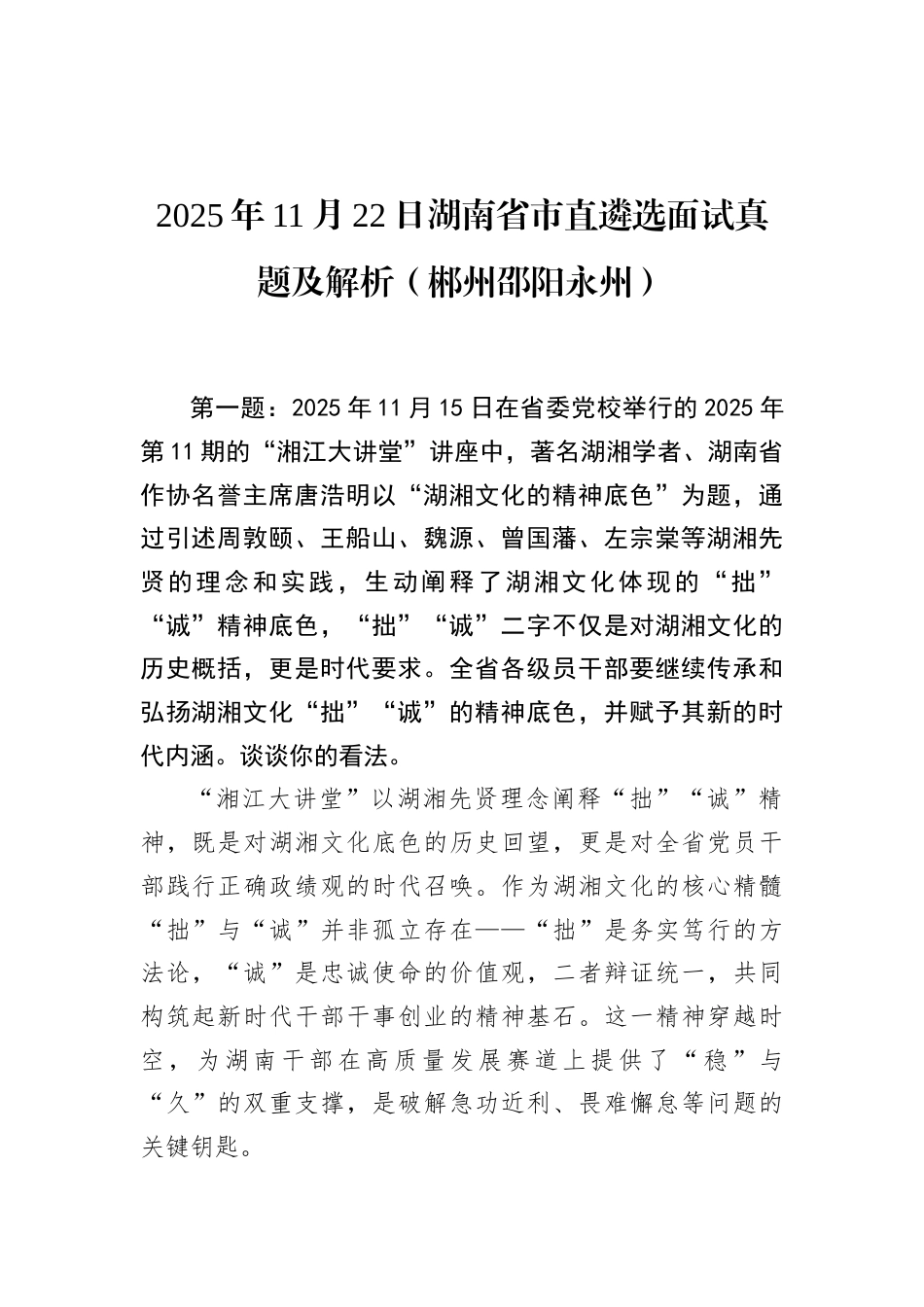 2025年11月22日湖南省市直遴选面试真题及解析（郴州邵阳永州）

第一题：2025年11月15日在省委党校举行的2025年第11期的“湘江大讲堂”讲座中，著名湖湘学者、湖南省作协名誉主席唐浩明以“湖湘文化的精神底色”为题，通过引述周敦颐、王船山、魏源、曾国藩、左宗棠等湖湘先贤的理念和实践，生动阐释了湖湘文化体现的“拙”“诚”精神底色，“拙”“诚”二字不仅是对湖湘文化的历史概括，更是时代要求。全省各级员干部要继续传承和弘扬湖湘文化“拙”“诚”的精神底色，并赋予其新的时代内涵。谈谈你的看法。

“湘江大讲堂”以湖湘先贤理念阐释“拙”“诚”精神，既是对湖湘文化底色的历史回望，更是对全省党员干部践行正确政绩观的时代召唤。作为湖湘文化的核心精髓“拙”与“诚”并非孤立存在——“拙”是务实笃行的方法论，“诚”是忠诚使命的价值观，二者辩证统一，共同构筑起新时代干部干事创业的精神基石。这一精神穿越时空，为湖南干部在高质量发展赛道上提供了“稳”与“久”的双重支撑，是破解急功近利、畏难懈怠等问题的关键钥匙。